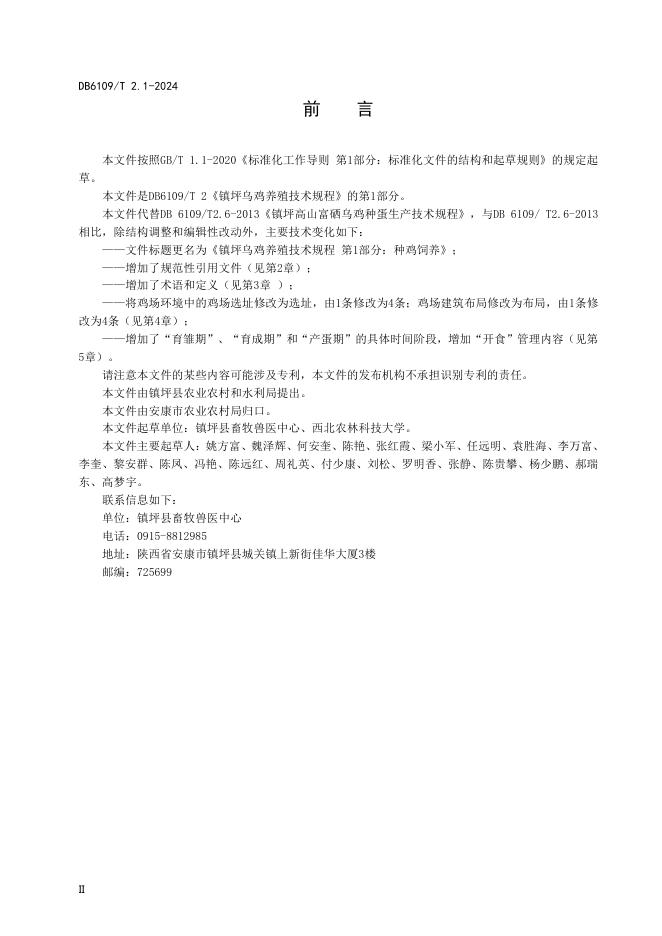 DB6109/T 2.1-2024

前　言

本文件按照GB/T 1.1-2020《标准化工作导则 第1部分：标准化文件的结构和起草规则》的规定起草。

本文件是DB6109/T 2《镇坪乌鸡养殖技术规程》的第1部分。

本文件代替DB 6109/T2.6-2013《镇坪高山富硒乌鸡种蛋生产技术规程》，与DB 6109/ T2.6-2013相比，除结构调整和编辑性改动外，主要技术变化如下：

——文件标题更名为《镇坪乌鸡养殖技术规程 第1部分：种鸡饲养》；

——增加了规范性引用文件（见第2章）；

——增加了术语和定义（见第3章 ）；

——将鸡场环境中的鸡场选址修改为选址，由1条修改为4条；鸡场建筑布局修改为布局，由1条修改为4条（见第4章）；

——增加了“育雏期”、“育成期”和“产蛋期”的具体时间阶段，增加“开食”管理内容（见第5章）。

请注意本文件的某些内容可能涉及专利，本文件的发布机构不承担识别专利的责任。

本文件由镇坪县农业农村和水利局提出。

本文件由安康市农业农村局归口。

本文件起草单位：镇坪县畜牧兽医中心、西北农林科技大学。

本文件主要起草人：姚方富、魏泽辉、何安奎、陈艳、张红霞、梁小军、任远明、袁胜海、李万富、李奎、黎安群、陈凤、冯艳、陈远红、周礼英、付少康、刘松、罗明香、张静、陈贵攀、杨少鹏、郝瑞东、高梦宇。

联系信息如下：

单位：镇坪县畜牧兽医中心

电话：0915-8812985

地址：陕西省安康市镇坪县城关镇上新街佳华大厦3楼

邮编：725699

II